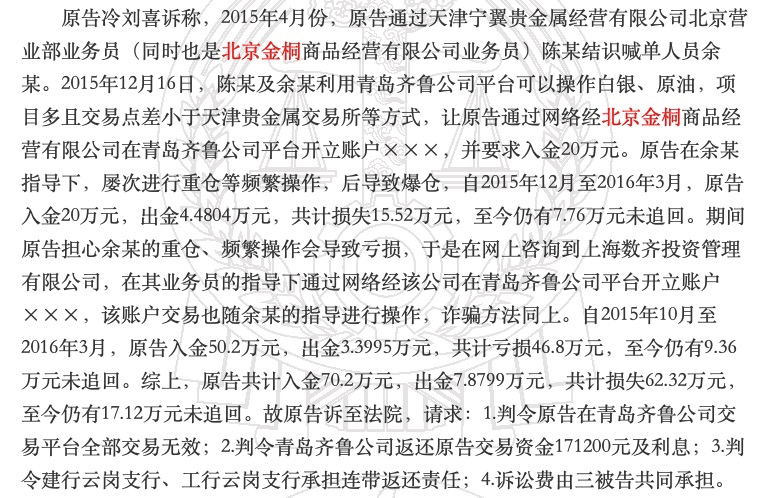 原告冷刘喜诉称，2015年4月份，原告通过天津宁翼贵金属经营有限公司北京营业部业务员（同时也是北京金桐商品经营有限公司业务员）陈某结识喊单人员余某。2015年12月16日，陈某及余某利用青岛齐鲁公司平台可以操作白银、原油，项目多且交易点差小于天津贵金属交易所等方式，让原告通过网络经北京金桐商品经营有限公司在青岛齐鲁公司平台开立账户×××，并要求入金20万元。原告在余某指导下，屡次进行重仓等频繁操作，后导致爆仓，自2015年12月至2016年3月，原告入金20万元，出金4.4804万元，共计损失15.52万元，至今仍有7.76万元未追回。期间原告担心余某的重仓、频繁操作会导致亏损，于是在网上咨询到上海数齐投资管理有限公司，在其业务员的指导下通过网络经该公司在青岛齐鲁公司平台开立账户×××，该账户交易也随余某的指导进行操作，诈骗方法同上。自2015年10月至2016年3月，原告入金50.2万元，出金3.3995万元，共计亏损46.8万元，至今仍有9.36万元未追回。综上，原告共计入金70.2万元，出金7.8799万元，共计损失62.32万元，至今仍有17.12万元未追回。故原告诉至法院，请求：1.判令原告在青岛齐鲁公司交易平台全部交易无效；2.判令青岛齐鲁公司返还原告交易资金171200元及利息；3.判令建行云岗支行、工行云岗支行承担连带返还责任；4.诉讼费由三被告共同承担。